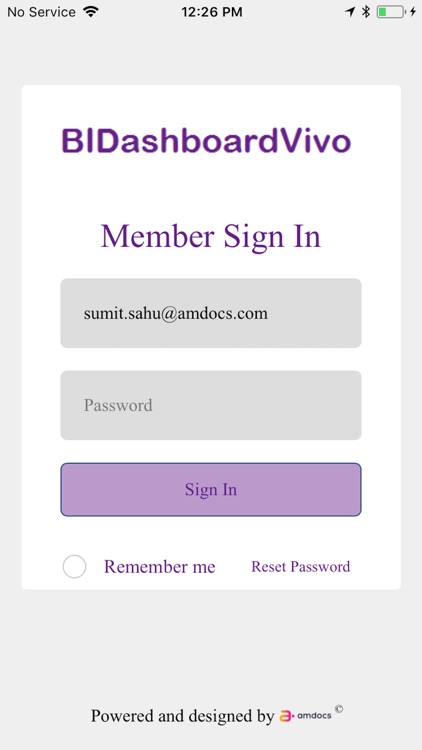 No Service 12:26 PM

BIDashboardVivo

Member Sign In

sumit.sahu@amdocs.com

Password

Sign In

Remember me Reset Password

Powered and designed by amdocs ©